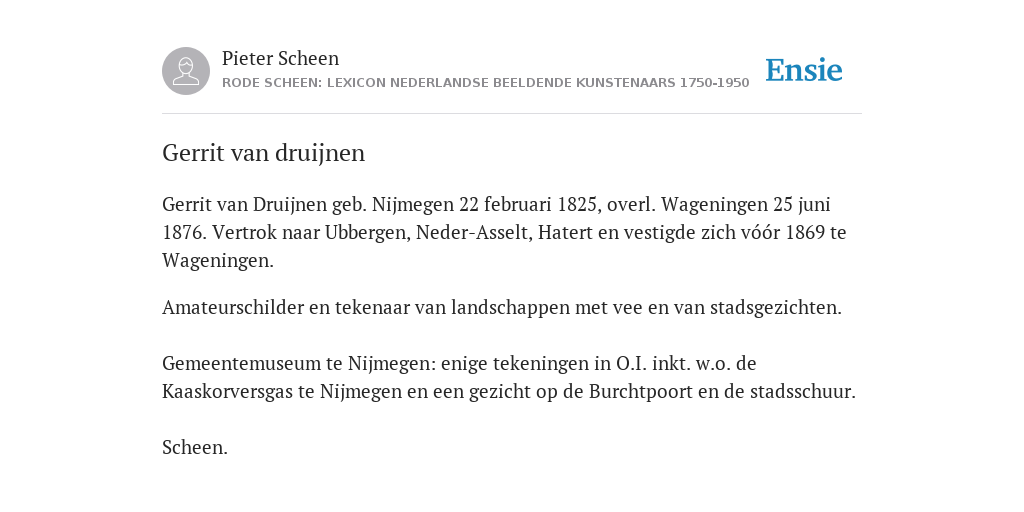 Pieter Scheen
RODE SCHEEN: LEXICON NEDERLANDSE BEELDENDE KUNSTENAARS 1750-1950

Ensie

Gerrit van druijnen

Gerrit van Druijnen geb. Nijmegen 22 februari 1825, overl. Wageningen 25 juni 1876. Vertrok naar Ubbergen, Neder-Asselt, Hatert en vestigde zich vóór 1869 te Wageningen.

Amateurschilder en tekenaar van landschappen met vee en van stadsgezichten.

Gemeentemuseum te Nijmegen: enige tekeningen in O.I. inkt. w.o. de Kaaskorversgas te Nijmegen en een gezicht op de Burchtpoort en de stadsschuur.

Scheen.